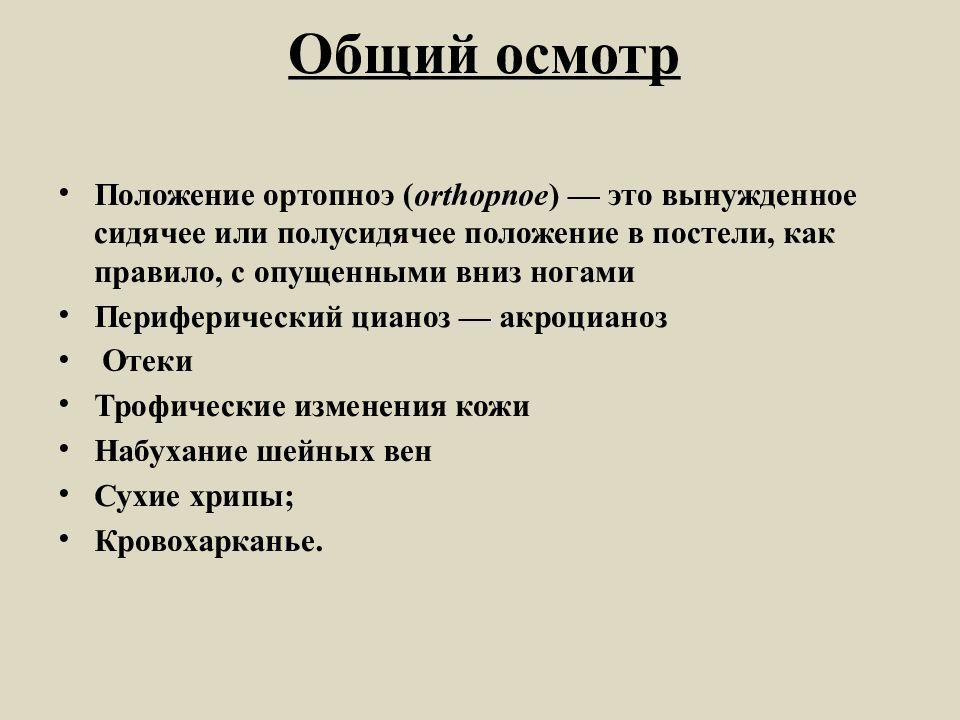 Общий осмотр

• Положение ортопноэ (orthopnoe) — это вынужденное сидячее или полусидячее положение в постели, как правило, с опущенными вниз ногами
• Периферический цианоз — акроцианоз
• Отеки
• Трофические изменения кожи
• Набухание шейных вен
• Сухие хрипы;
• Кровохарканье.